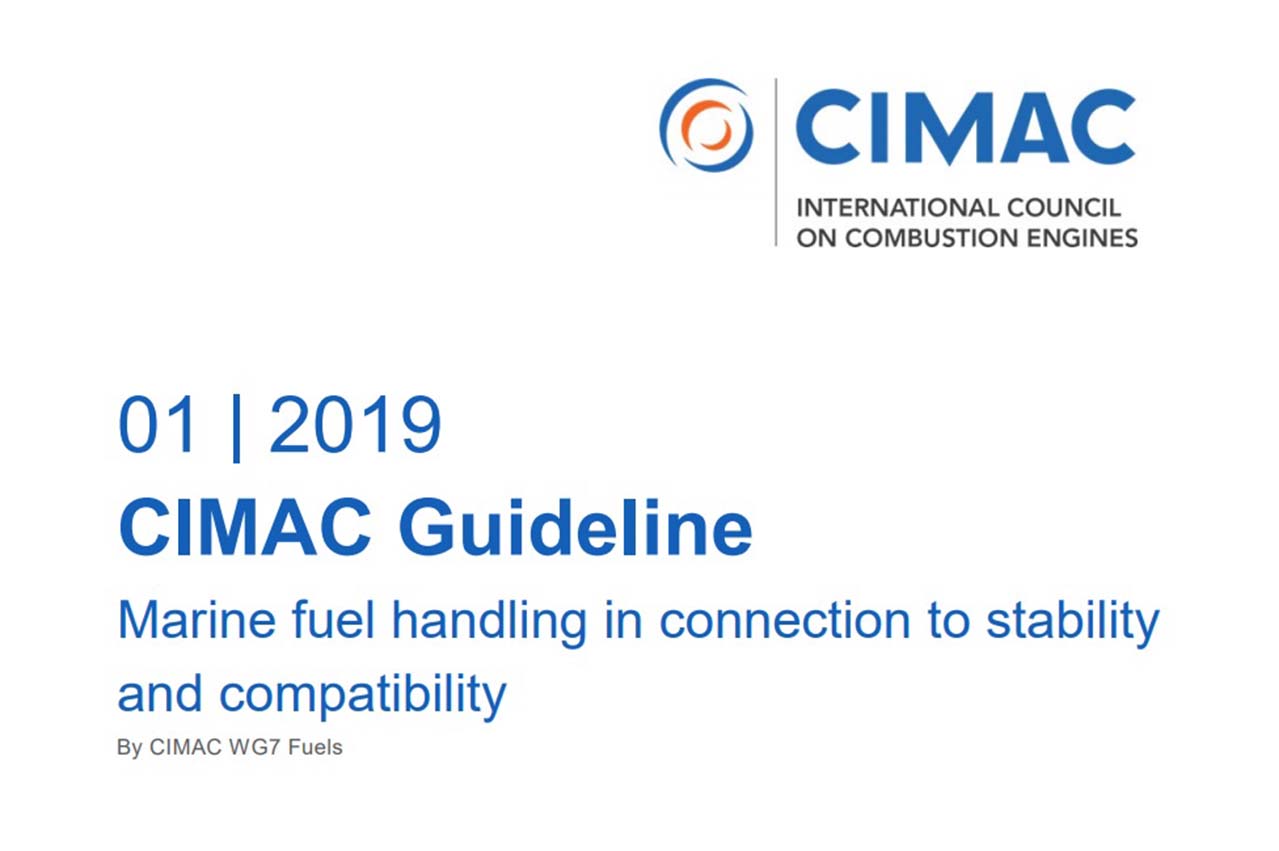 CIMAC
INTERNATIONAL COUNCIL ON COMBUSTION ENGINES

01 | 2019
CIMAC Guideline
Marine fuel handling in connection to stability and compatibility
By CIMAC WG7 Fuels